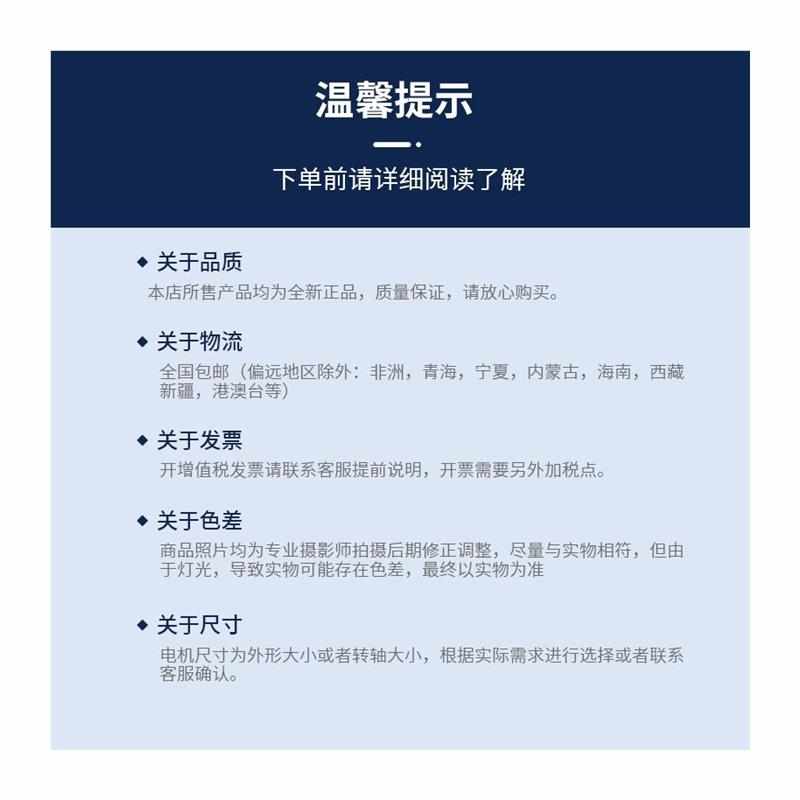 温馨提示

下单前请详细阅读了解

◆ 关于品质
本店所售产品均为全新正品，质量保证，请放心购买。

◆ 关于物流
全国包邮（偏远地区除外：非洲，青海，宁夏，内蒙古，海南，西藏新疆，港澳台等）

◆ 关于发票
开增值税发票请联系客服提前说明，开票需要另外加税点。

◆ 关于色差
商品照片均为专业摄影师拍摄后期修正调整，尽量与实物相符，但由于灯光，导致实物可能存在色差，最终以实物为准

◆ 关于尺寸
电机尺寸为外形大小或者转轴大小，根据实际需求进行选择或者联系客服确认。